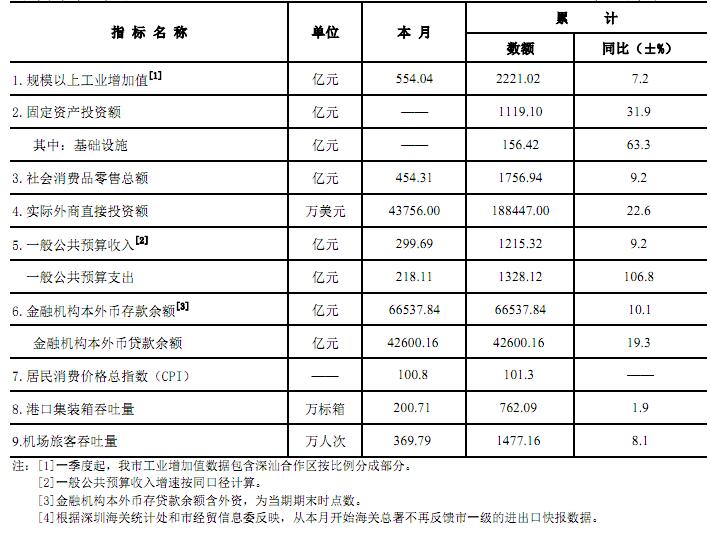 | 指标名称 | 单位 | 本月 | 累计 数额 | 累计 同比（±%） |
|---|---|---|---|---|
| 1. 规模以上工业增加值$^{[1]}$ | 亿元 | 554.04 | 2221.02 | 7.2 |
| 2. 固定资产投资额 | 亿元 | —— | 1119.10 | 31.9 |
| 其中：基础设施 | 亿元 | —— | 156.42 | 63.3 |
| 3. 社会消费品零售总额 | 亿元 | 454.31 | 1756.94 | 9.2 |
| 4. 实际外商直接投资额 | 万美元 | 43756.00 | 188447.00 | 22.6 |
| 5. 一般公共预算收入$^{[2]}$ | 亿元 | 299.69 | 1215.32 | 9.2 |
| 一般公共预算支出 | 亿元 | 218.11 | 1328.12 | 106.8 |
| 6. 金融机构本外币存款余额$^{[3]}$ | 亿元 | 66537.84 | 66537.84 | 10.1 |
| 金融机构本外币贷款余额 | 亿元 | 42600.16 | 42600.16 | 19.3 |
| 7. 居民消费价格总指数（CPI） | —— | 100.8 | 101.3 | —— |
| 8. 港口集装箱吞吐量 | 万标箱 | 200.71 | 762.09 | 1.9 |
| 9.机场旅客吞吐量 | 万人次 | 369.79 | 1477.16 | 8.1 |

注：[1]一季度起，我市工业增加值数据包含深汕合作区按比例分成部分。
[2]一般公共预算收入增速按同口径计算。
[3]金融机构本外币存贷款余额含外资，为当期期末时点数。
[4]根据深圳海关统计处和市经贸信息委反映，从本月开始海关总署不再反馈市一级的进出口快报数据。